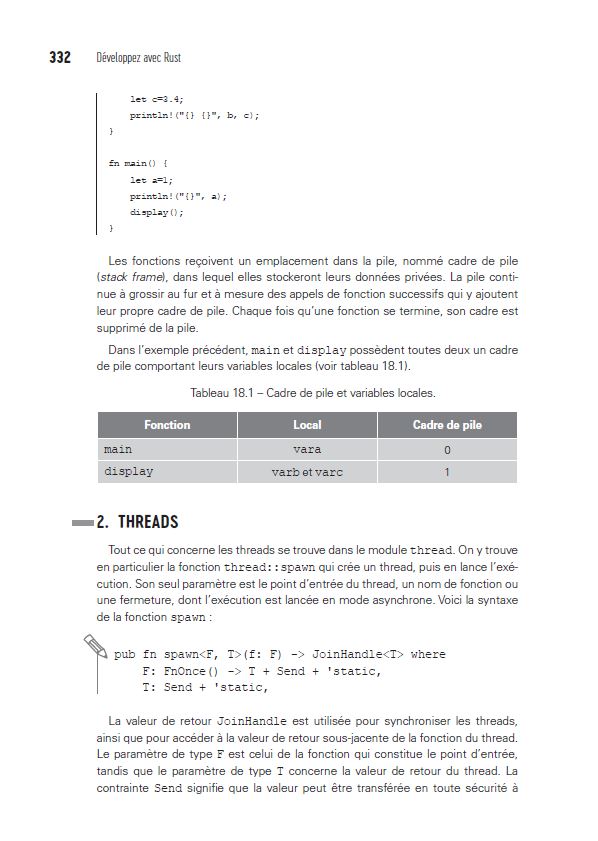 332 Développez avec Rust

    let c=3.4;
    println!("{} {}", b, c);
}

fn main() {
    let a=1;
    println!("{}", a);
    display();
}

Les fonctions reçoivent un emplacement dans la pile, nommé cadre de pile (stack frame), dans lequel elles stockeront leurs données privées. La pile continue à grossir au fur et à mesure des appels de fonction successifs qui y ajoutent leur propre cadre de pile. Chaque fois qu'une fonction se termine, son cadre est supprimé de la pile.

Dans l'exemple précédent, main et display possèdent toutes deux un cadre de pile comportant leurs variables locales (voir tableau 18.1).

Tableau 18.1 – Cadre de pile et variables locales.

| Fonction | Local | Cadre de pile |
|---|---|---|
| main | vara | 0 |
| display | varb et varc | 1 |

2. THREADS

Tout ce qui concerne les threads se trouve dans le module thread. On y trouve en particulier la fonction thread::spawn qui crée un thread, puis en lance l'exécution. Son seul paramètre est le point d'entrée du thread, un nom de fonction ou une fermeture, dont l'exécution est lancée en mode asynchrone. Voici la syntaxe de la fonction spawn :

pub fn spawn<F, T>(f: F) -> JoinHandle<T> where
    F: FnOnce() -> T + Send + 'static,
    T: Send + 'static,

La valeur de retour JoinHandle est utilisée pour synchroniser les threads, ainsi que pour accéder à la valeur de retour sous-jacente de la fonction du thread. Le paramètre de type F est celui de la fonction qui constitue le point d'entrée, tandis que le paramètre de type T concerne la valeur de retour du thread. La contrainte Send signifie que la valeur peut être transférée en toute sécurité à